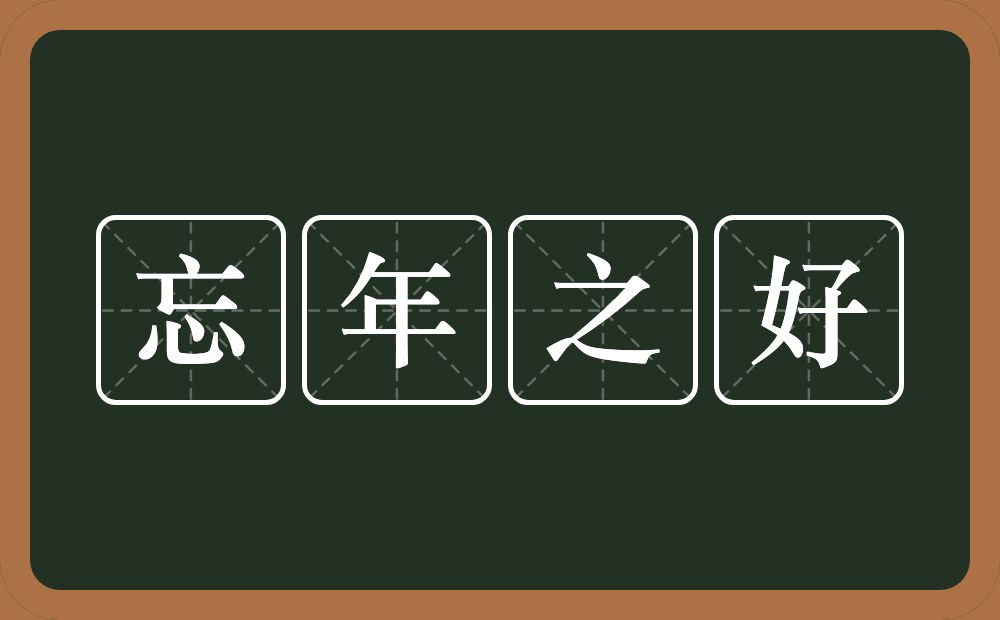 忘年之好